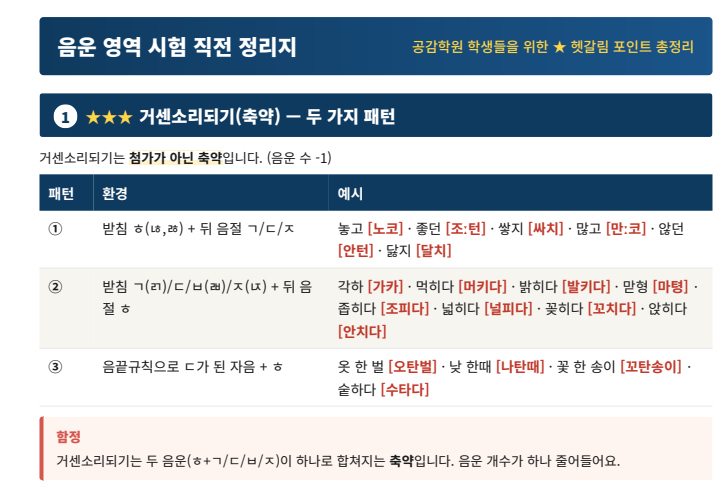 음운 영역 시험 직전 정리지

공감학원 학생들을 위한 ★ 헷갈림 포인트 총정리

1 ★★★ 거센소리되기(축약) — 두 가지 패턴

거센소리되기는 첨가가 아닌 축약입니다. (음운 수 -1)

| 패턴 | 환경 | 예시 |
|---|---|---|
| ① | 받침 ㅎ(ㄶ,ㅀ) + 뒤 음절 ㄱ/ㄷ/ㅈ | 놓고 [노코] · 좋던 [조:턴] · 쌓지 [싸치] · 많고 [만:코] · 않던 [안턴] · 닳지 [달치] |
| ② | 받침 ㄱ(ㄺ)/ㄷ/ㅂ(ㄼ)/ㅈ(ㄵ) + 뒤 음절 ㅎ | 각하 [가카] · 먹히다 [머키다] · 밝히다 [발키다] · 맏형 [마텽] · 좁히다 [조피다] · 넓히다 [널피다] · 꽂히다 [꼬치다] · 앉히다 [안치다] |
| ③ | 음끝규칙으로 ㄷ가 된 자음 + ㅎ | 옷 한 벌 [오탄벌] · 낮 한때 [나탄때] · 꽃 한 송이 [꼬탄송이] · 숱하다 [수타다] |

함정

거센소리되기는 두 음운(ㅎ+ㄱ/ㄷ/ㅂ/ㅈ)이 하나로 합쳐지는 축약입니다. 음운 개수가 하나 줄어들어요.